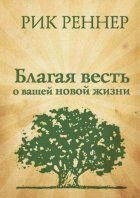 РИК РЕННЕР

Благая весть
о вашей новой жизни